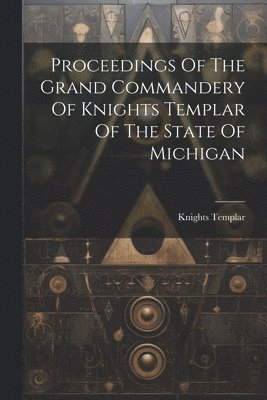 Proceedings Of The Grand Commandery Of Knights Templar Of The State Of Michigan

Knights Templar